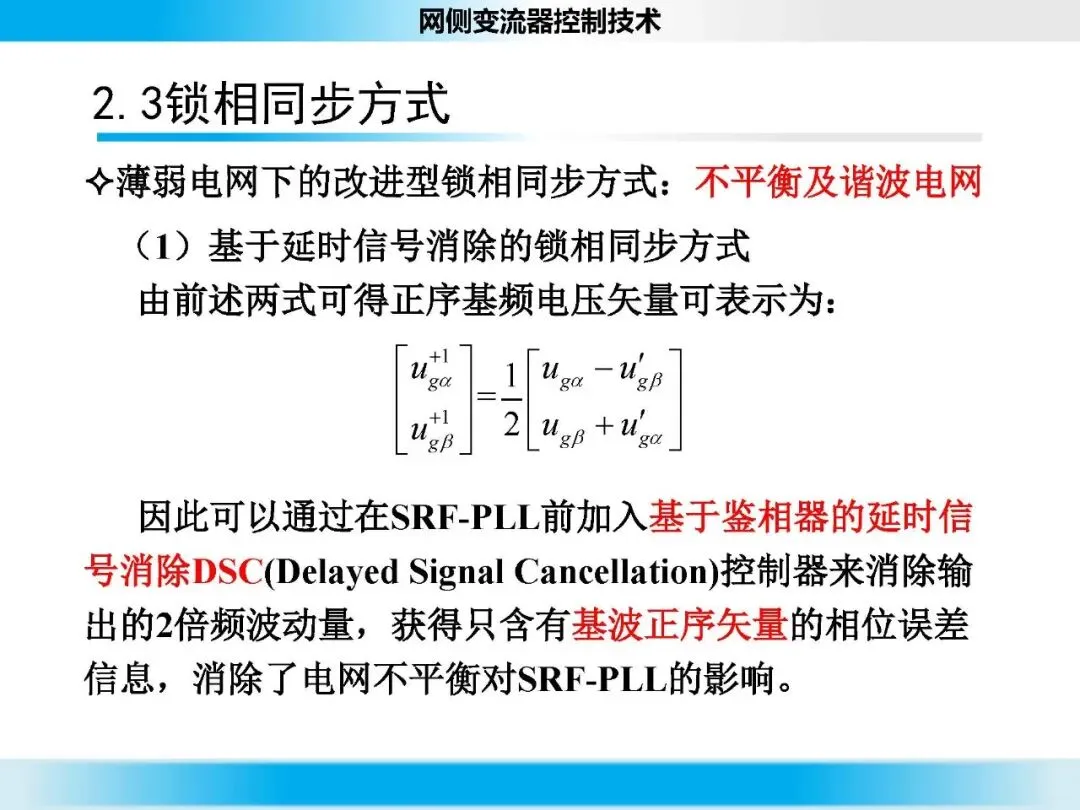 网侧变流器控制技术

2.3锁相同步方式

✧薄弱电网下的改进型锁相同步方式：不平衡及谐波电网

（1）基于延时信号消除的锁相同步方式

由前述两式可得正序基频电压矢量可表示为：

$\begin{bmatrix} u_{g\alpha}^{+1} \\ u_{g\beta}^{+1} \end{bmatrix} = \frac{1}{2} \begin{bmatrix} u_{g\alpha} - u'_{g\beta} \\ u_{g\beta} + u'_{g\alpha} \end{bmatrix}$

因此可以通过在SRF-PLL前加入基于鉴相器的延时信号消除DSC(Delayed Signal Cancellation)控制器来消除输出的2倍频波动量，获得只含有基波正序矢量的相位误差信息，消除了电网不平衡对SRF-PLL的影响。